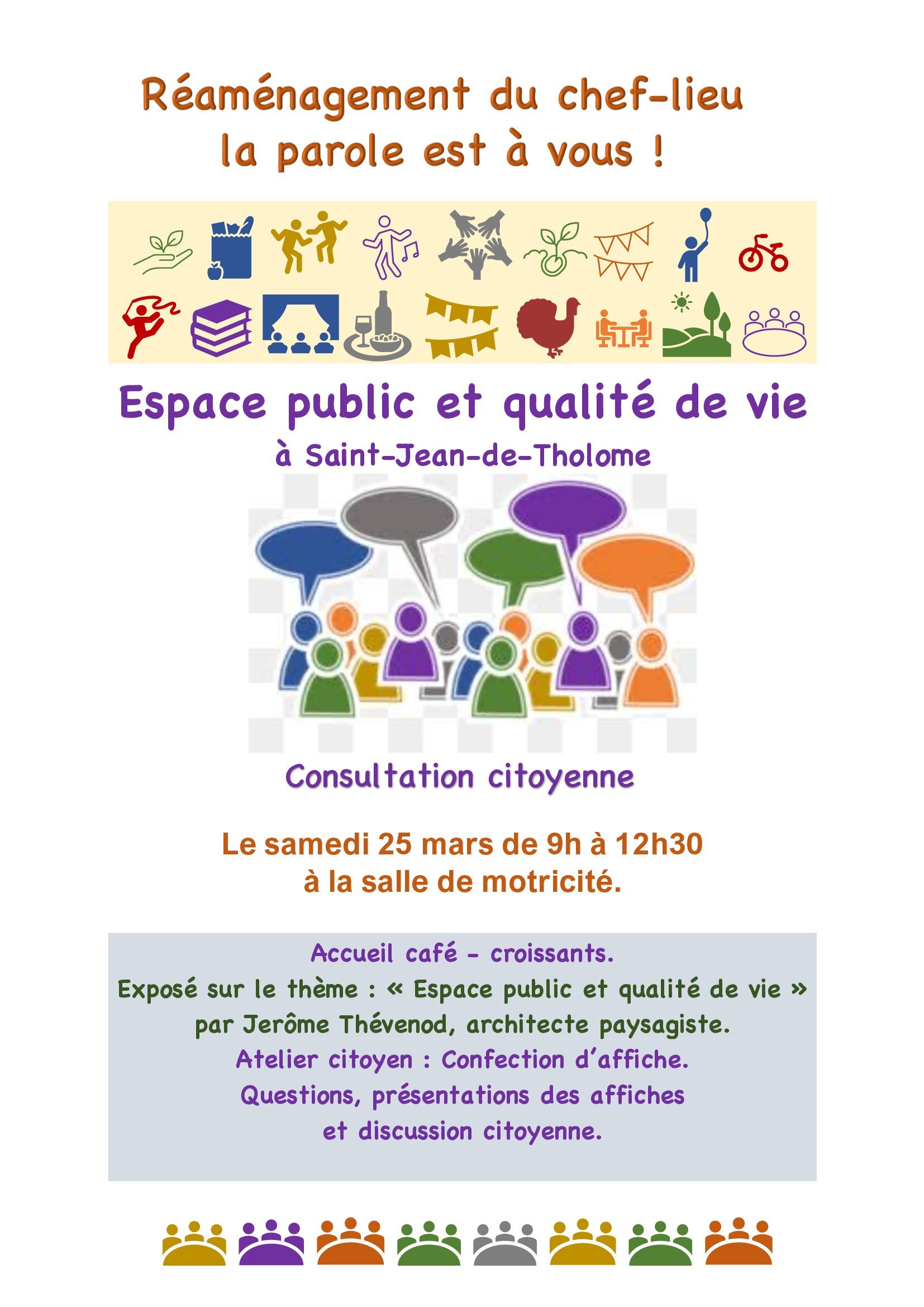 Réaménagement du chef-lieu
la parole est à vous !

Espace public et qualité de vie
à Saint-Jean-de-Tholome

Consultation citoyenne

Le samedi 25 mars de 9h à 12h30
à la salle de motricité.

Accueil café - croissants.
Exposé sur le thème : « Espace public et qualité de vie »
par Jerôme Thévenod, architecte paysagiste.
Atelier citoyen : Confection d'affiche.
Questions, présentations des affiches
et discussion citoyenne.